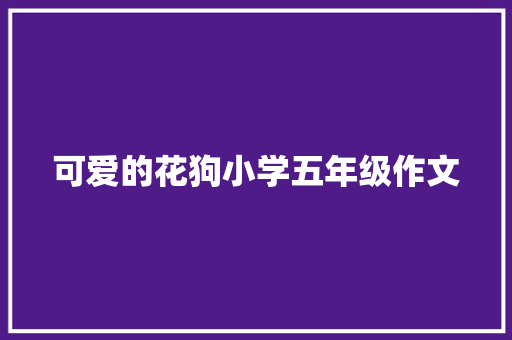 可爱的花狗小学五年级作文